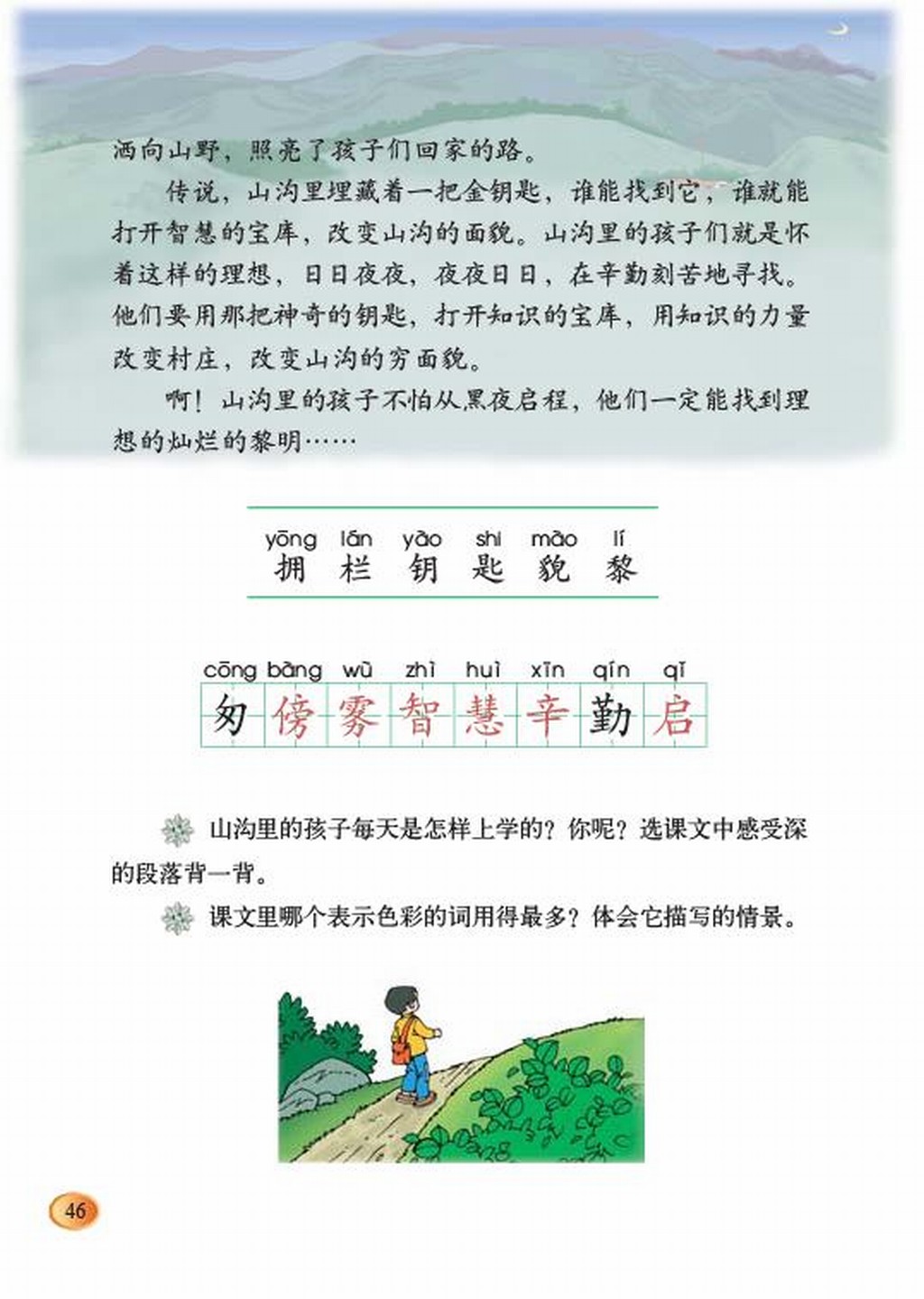 洒向山野，照亮了孩子们回家的路。

传说，山沟里埋藏着一把金钥匙，谁能找到它，谁就能打开智慧的宝库，改变山沟的面貌。山沟里的孩子们就是怀着这样的理想，日日夜夜，夜夜日日，在辛勤刻苦地寻找。他们要用那把神奇的钥匙，打开知识的宝库，用知识的力量改变村庄，改变山沟的穷面貌。

啊！山沟里的孩子不怕从黑夜启程，他们一定能找到理想的灿烂的黎明……

yōng lán yào shi mào lí
拥 栏 钥 匙 貌 黎

cōng bàng wù zhì huì xīn qín qǐ
匆 傍 雾 智 慧 辛 勤 启

山沟里的孩子每天是怎样上学的？你呢？选课文中感受深的段落背一背。

课文里哪个表示色彩的词用得最多？体会它描写的情景。

46